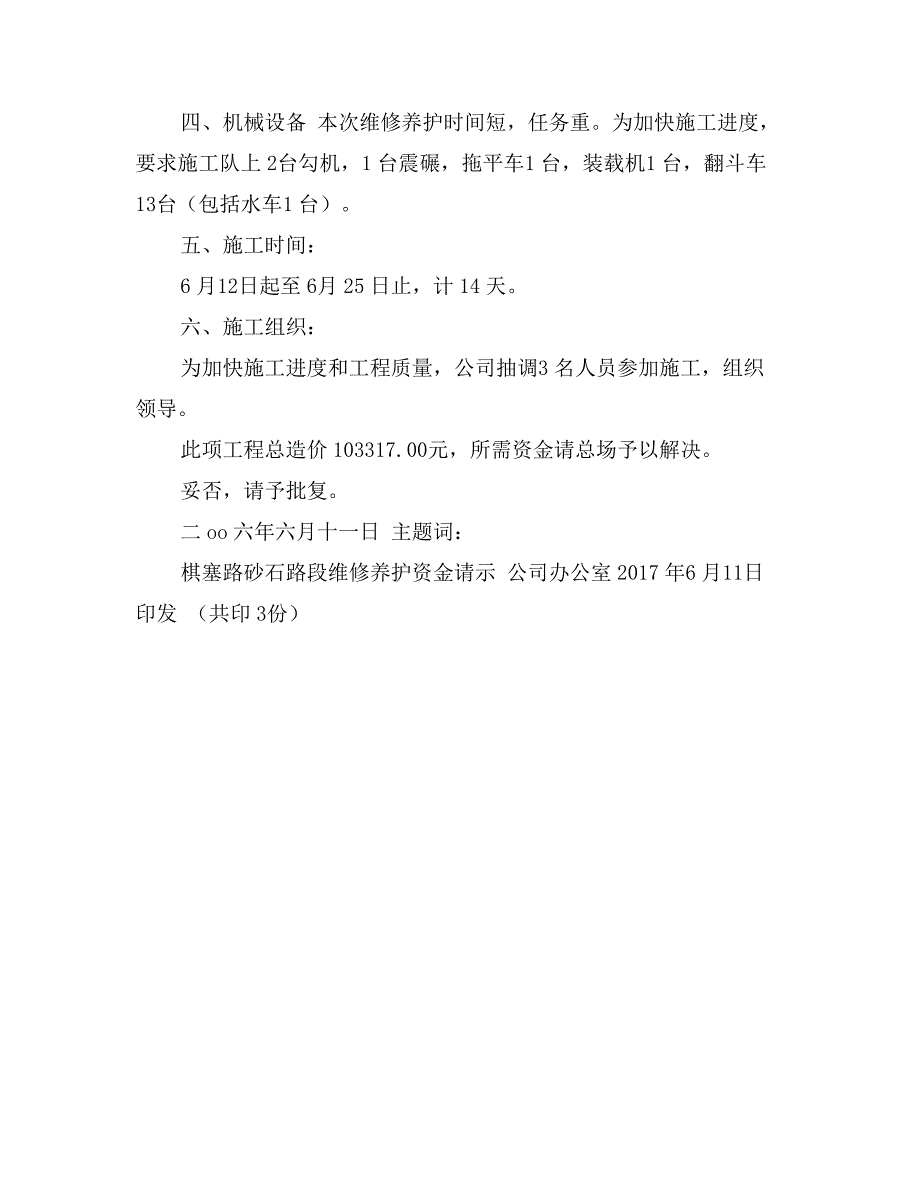 四、机械设备 本次维修养护时间短，任务重。为加快施工进度，要求施工队上 2台勾机，1 台震碾，拖平车1 台，装载机1 台，翻斗车13台（包括水车1 台）。

五、施工时间：

6 月12日起至 6月 25 日止，计 14 天。

六、施工组织：

为加快施工进度和工程质量，公司抽调3 名人员参加施工，组织领导。

此项工程总造价 103317.00元，所需资金请总场予以解决。

妥否，请予批复。

二 oo 六年六月十一日 主题词：

棋塞路砂石路段维修养护资金请示 公司办公室 2017 年6 月11日印发 （共印 3份）